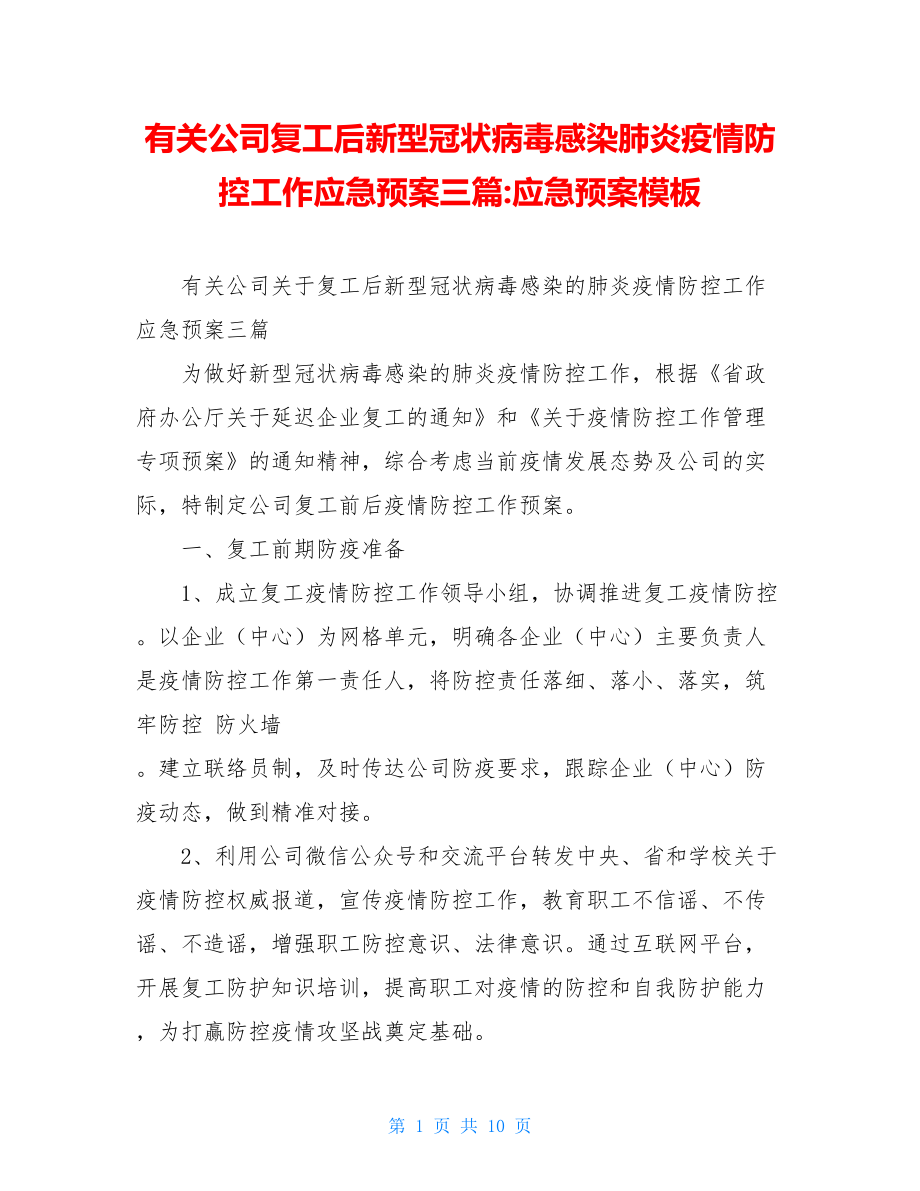 有关公司复工后新型冠状病毒感染肺炎疫情防控工作应急预案三篇:应急预案模板

有关公司关于复工后新型冠状病毒感染的肺炎疫情防控工作应急预案三篇

为做好新型冠状病毒感染的肺炎疫情防控工作，根据《省政府办公厅关于延迟企业复工的通知》和《关于疫情防控工作管理专项预案》的通知精神，综合考虑当前疫情发展态势及公司的实际，特制定公司复工前后疫情防控工作预案。

一、复工前期防疫准备

1、成立复工疫情防控工作领导小组，协调推进复工疫情防控。以企业（中心）为网格单元，明确各企业（中心）主要负责人是疫情防控工作第一责任人，将防控责任落细、落小、落实，筑牢防控 防火墙

。建立联络员制，及时传达公司防疫要求，跟踪企业（中心）防疫动态，做到精准对接。

2、利用公司微信公众号和交流平台转发中央、省和学校关于疫情防控权威报道，宣传疫情防控工作，教育职工不信谣、不传谣、不造谣，增强职工防控意识、法律意识。通过互联网平台，开展复工防护知识培训，提高职工对疫情的防控和自我防护能力，为打赢防控疫情攻坚战奠定基础。

第 1 页 共 10 页